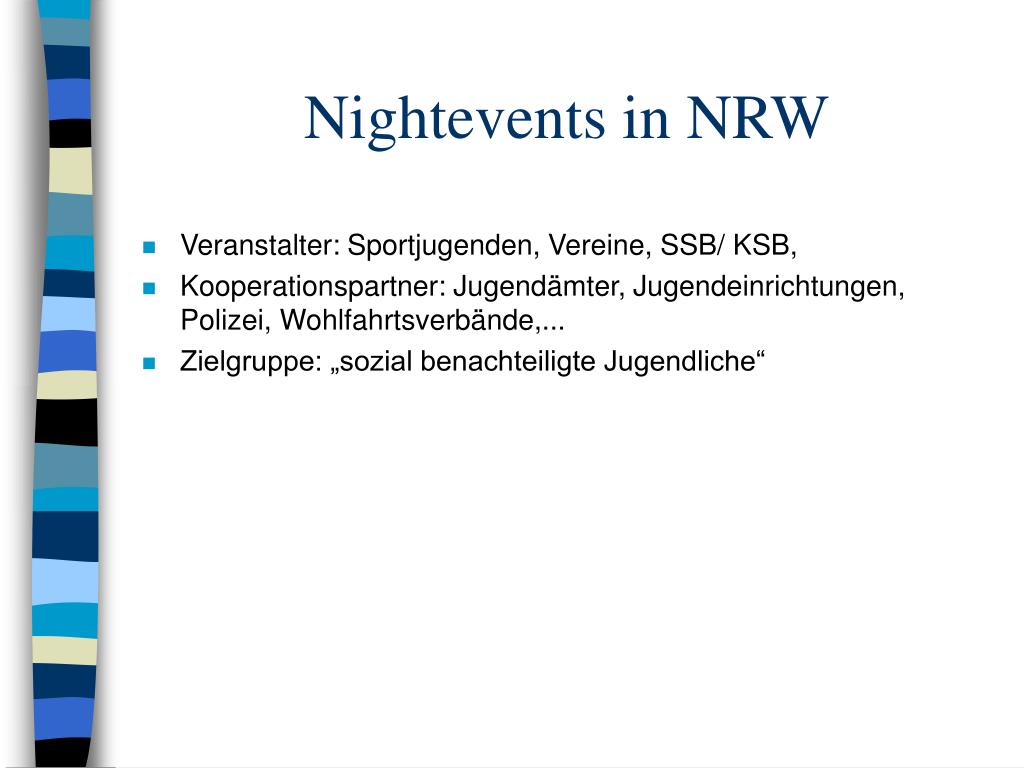 Nightevents in NRW

- Veranstalter: Sportjugenden, Vereine, SSB/ KSB,
- Kooperationspartner: Jugendämter, Jugendeinrichtungen, Polizei, Wohlfahrtsverbände,...
- Zielgruppe: „sozial benachteiligte Jugendliche“